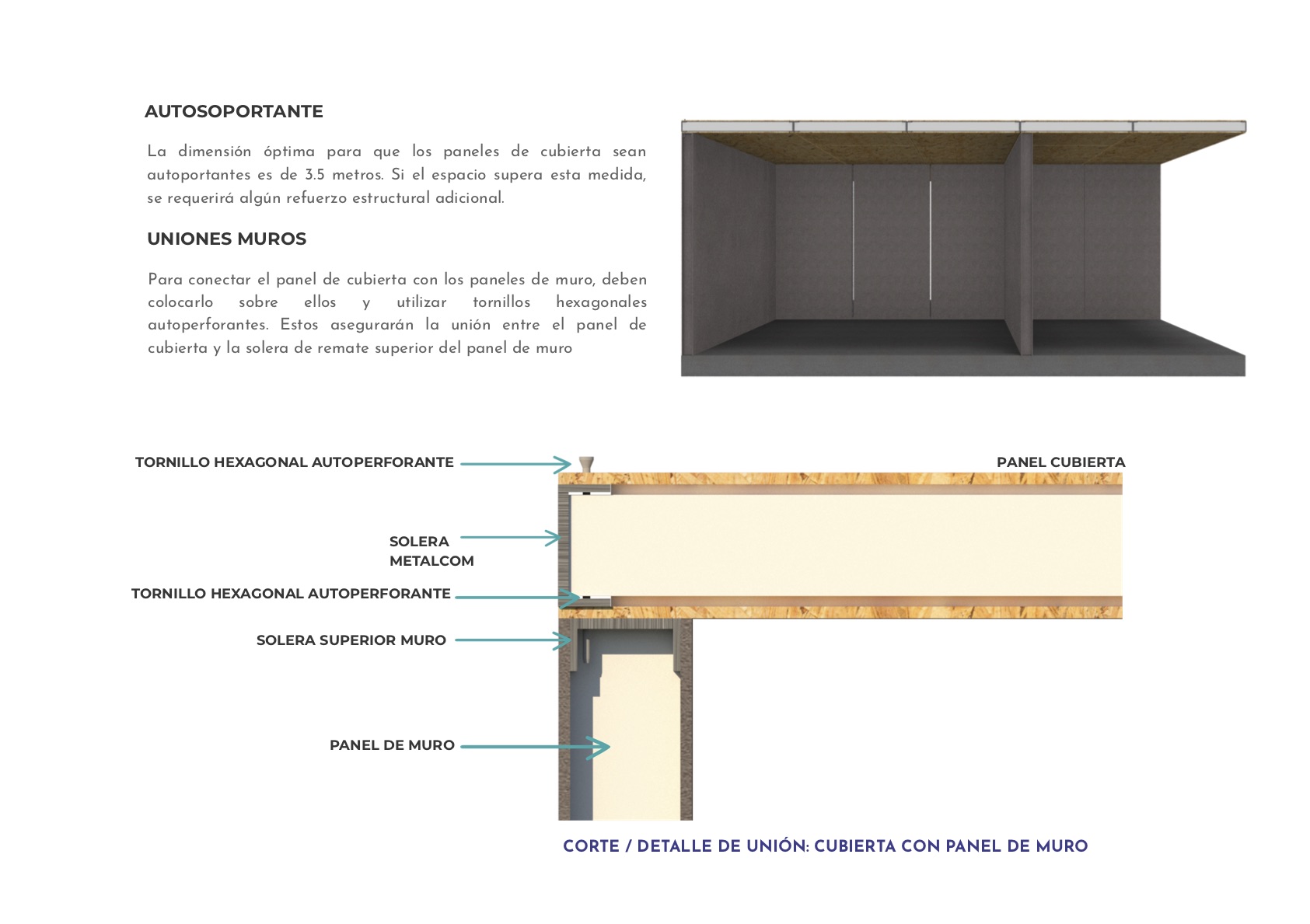 AUTOSOPORTANTE

La dimensión óptima para que los paneles de cubierta sean autoportantes es de 3.5 metros. Si el espacio supera esta medida, se requerirá algún refuerzo estructural adicional.

UNIONES MUROS

Para conectar el panel de cubierta con los paneles de muro, deben colocarlo sobre ellos y utilizar tornillos hexagonales autoperforantes. Estos asegurarán la unión entre el panel de cubierta y la solera de remate superior del panel de muro

TORNILLO HEXAGONAL AUTOPERFORANTE

PANEL CUBIERTA

SOLERA METALCOM

TORNILLO HEXAGONAL AUTOPERFORANTE

SOLERA SUPERIOR MURO

PANEL DE MURO

CORTE / DETALLE DE UNIÓN: CUBIERTA CON PANEL DE MURO